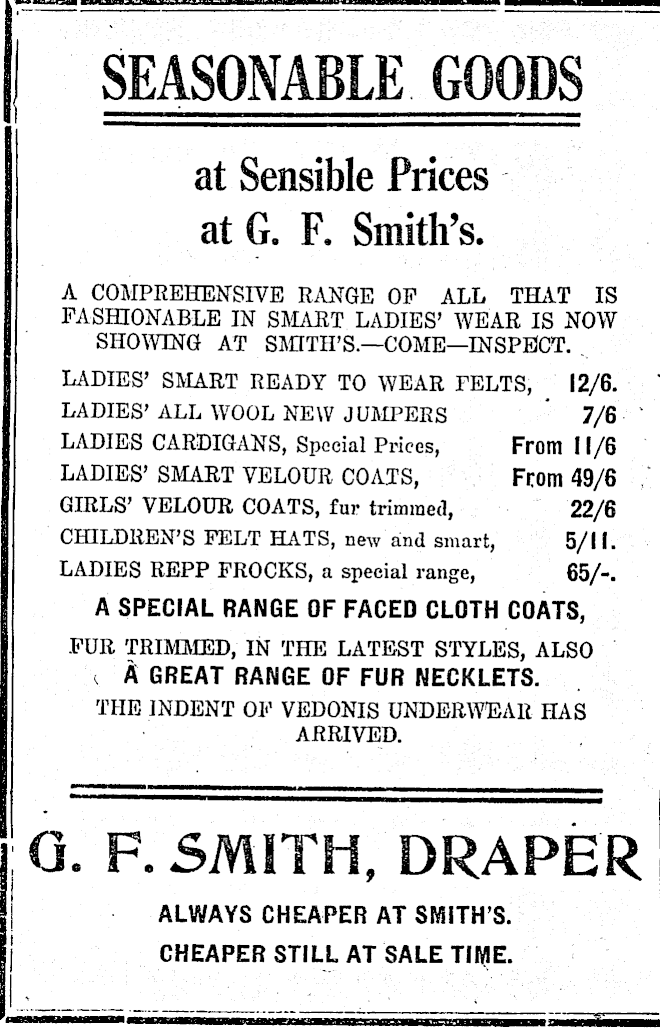 SEASONABLE GOODS

at Sensible Prices
at G. F. Smith's.

A COMPREHENSIVE RANGE OF ALL THAT IS FASHIONABLE IN SMART LADIES' WEAR IS NOW SHOWING AT SMITH'S.—COME—INSPECT.

LADIES' SMART READY TO WEAR FELTS, 12/6.
LADIES' ALL WOOL NEW JUMPERS 7/6
LADIES CARDIGANS, Special Prices, From 11/6
LADIES' SMART VELOUR COATS, From 49/6
GIRLS' VELOUR COATS, fur trimmed, 22/6
CHILDREN'S FELT HATS, new and smart, 5/11.
LADIES REPP FROCKS, a special range, 65/-.

A SPECIAL RANGE OF FACED CLOTH COATS,
FUR TRIMMED, IN THE LATEST STYLES, ALSO
A GREAT RANGE OF FUR NECKLETS.
THE INDENT OF VEDONIS UNDERWEAR HAS ARRIVED.

G. F. SMITH, DRAPER

ALWAYS CHEAPER AT SMITH'S.
CHEAPER STILL AT SALE TIME.